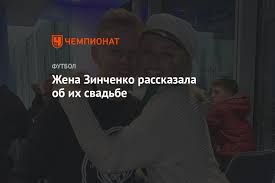 ЧЕМПИОНАТ

ФУТБОЛ

Жена Зинченко рассказала об их свадьбе